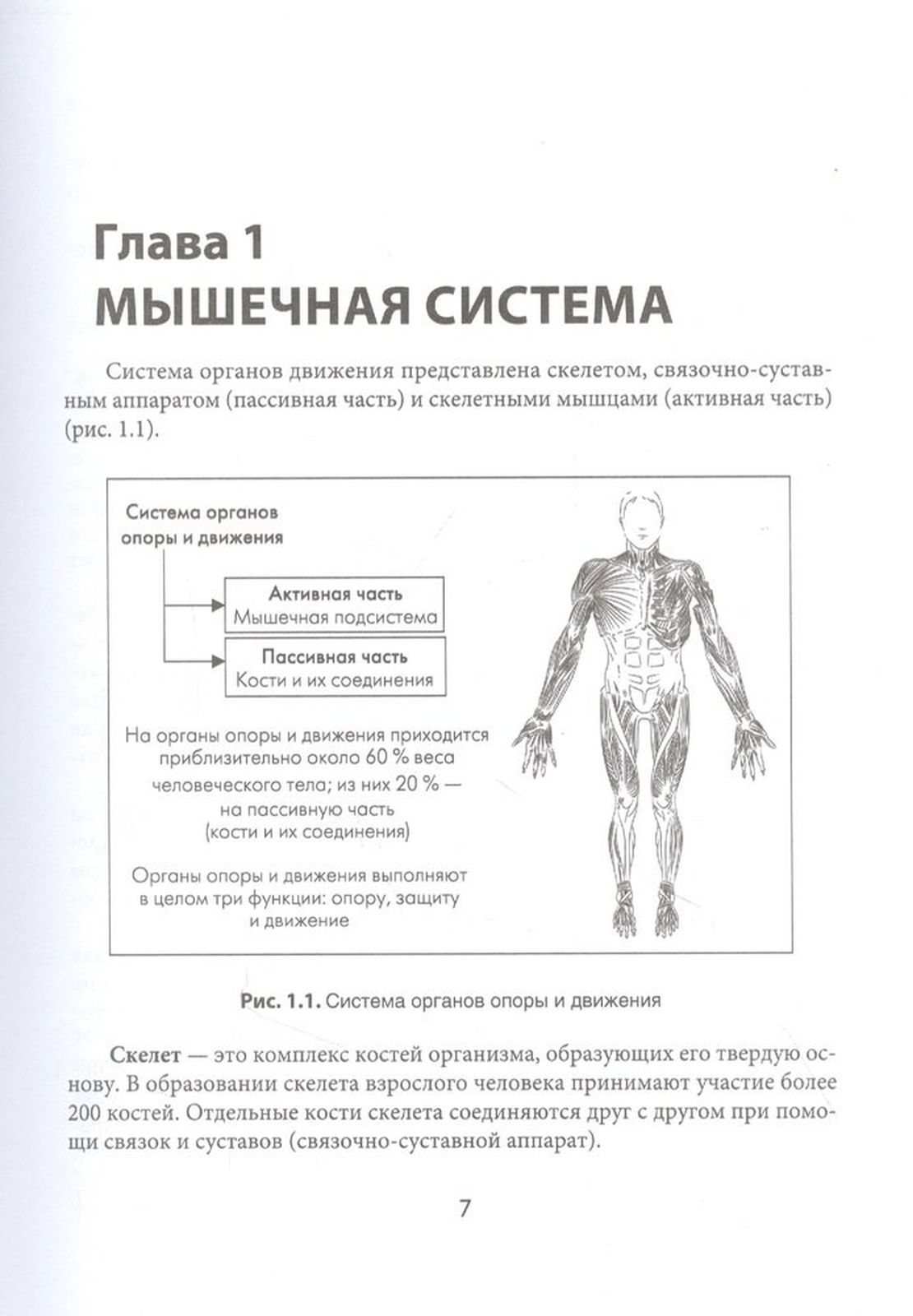 Глава 1
МЫШЕЧНАЯ СИСТЕМА

Система органов движения представлена скелетом, связочно-суставным аппаратом (пассивная часть) и скелетными мышцами (активная часть) (рис. 1.1).

Система органов опоры и движения

Активная часть
Мышечная подсистема

Пассивная часть
Кости и их соединения

На органы опоры и движения приходится приблизительно около 60 % веса человеческого тела; из них 20 % — на пассивную часть (кости и их соединения)

Органы опоры и движения выполняют в целом три функции: опору, защиту и движение

Рис. 1.1. Система органов опоры и движения

Скелет — это комплекс костей организма, образующих его твердую основу. В образовании скелета взрослого человека принимают участие более 200 костей. Отдельные кости скелета соединяются друг с другом при помощи связок и суставов (связочно-суставной аппарат).

7